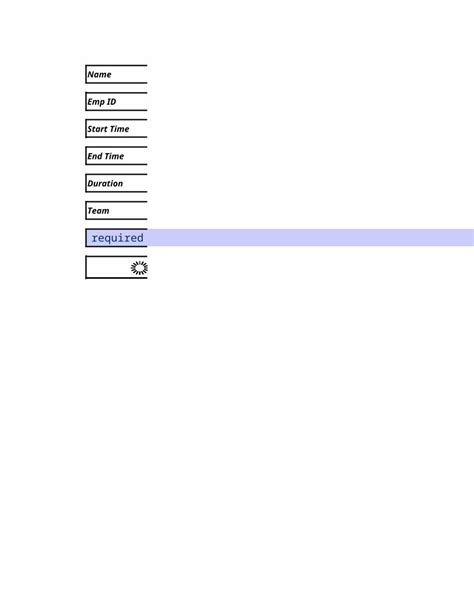 Name

Emp ID

Start Time

End Time

Duration

Team

required